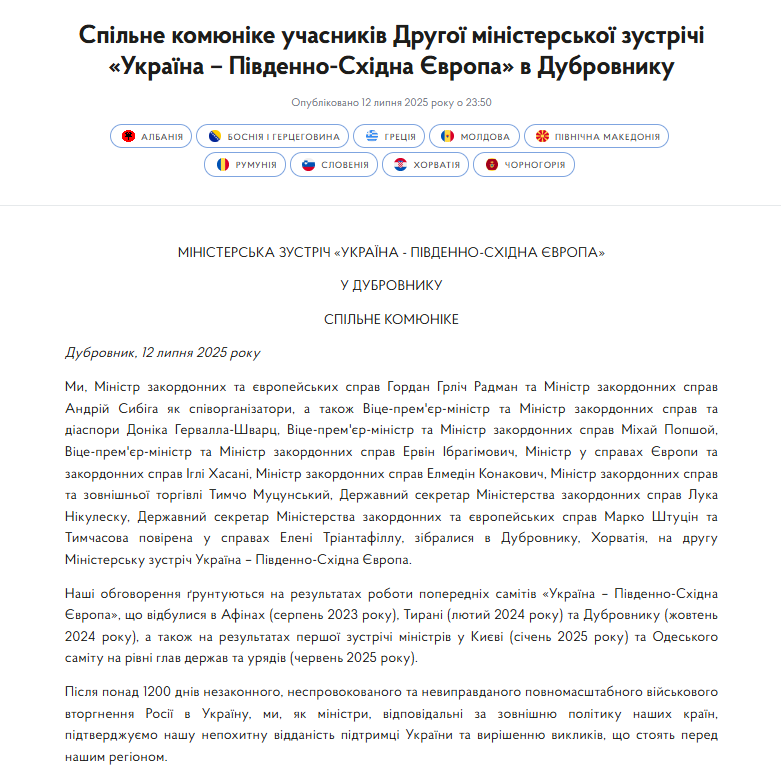 Спільне комюніке учасників Другої міністерської зустрічі «Україна – Південно-Східна Європа» в Дубровнику

Опубліковано 12 липня 2025 року о 23:50

АЛБАНІЯ
БОСНІЯ І ГЕРЦЕГОВИНА
ГРЕЦІЯ
МОЛДОВА
ПІВНІЧНА МАКЕДОНІЯ
РУМУНІЯ
СЛОВЕНІЯ
ХОРВАТІЯ
ЧОРНОГОРІЯ

МІНІСТЕРСЬКА ЗУСТРІЧ «УКРАЇНА - ПІВДЕННО-СХІДНА ЄВРОПА»

У ДУБРОВНИКУ

СПІЛЬНЕ КОМЮНІКЕ

Дубровник, 12 липня 2025 року

Ми, Міністр закордонних та європейських справ Гордан Грліч Радман та Міністр закордонних справ Андрій Сибіга як співорганізатори, а також Віце-прем'єр-міністр та Міністр закордонних справ та діаспори Доніка Гервалла-Шварц, Віце-прем'єр-міністр та Міністр закордонних справ Міхай Попшой, Віце-прем'єр-міністр та Міністр закордонних справ Ервін Ібрагімович, Міністр у справах Європи та закордонних справ Іглі Хасані, Міністр закордонних справ Елмедін Конакович, Міністр закордонних справ та зовнішньої торгівлі Тимчо Муцунський, Державний секретар Міністерства закордонних справ Лука Нікулеску, Державний секретар Міністерства закордонних та європейських справ Марко Штуцін та Тимчасова повірена у справах Елені Тріантафіллу, зібралися в Дубровнику, Хорватія, на другу Міністерську зустріч Україна – Південно-Східна Європа.

Наші обговорення ґрунтуються на результатах роботи попередніх самітів «Україна – Південно-Східна Європа», що відбулися в Афінах (серпень 2023 року), Тирані (лютий 2024 року) та Дубровнику (жовтень 2024 року), а також на результатах першої зустрічі міністрів у Києві (січень 2025 року) та Одеського саміту на рівні глав держав та урядів (червень 2025 року).

Після понад 1200 днів незаконного, неспровокованого та невиправданого повномасштабного військового вторгнення Росії в Україну, ми, як міністри, відповідальні за зовнішню політику наших країн, підтверджуємо нашу непохитну відданість підтримці України та вирішенню викликів, що стоять перед нашим регіоном.